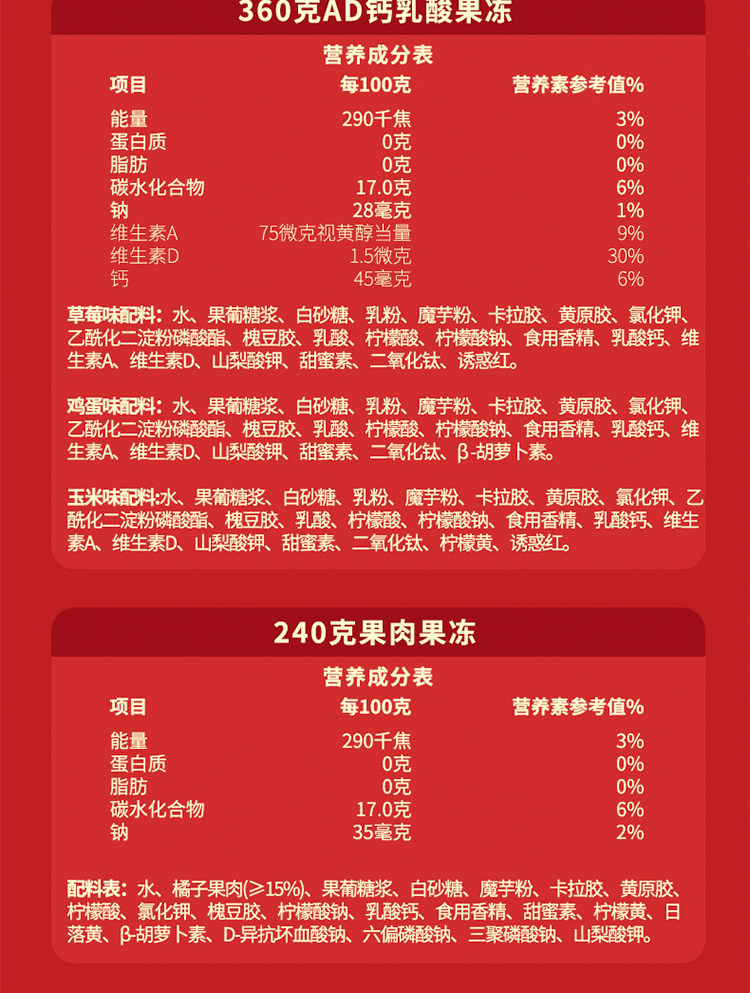 360克AD钙乳酸果冻

营养成分表

| 项目 | 每100克 | 营养素参考值% |
|---|---|---|
| 能量 | 290千焦 | 3% |
| 蛋白质 | 0克 | 0% |
| 脂肪 | 0克 | 0% |
| 碳水化合物 | 17.0克 | 6% |
| 钠 | 28毫克 | 1% |
| 维生素A | 75微克视黄醇当量 | 9% |
| 维生素D | 1.5微克 | 30% |
| 钙 | 45毫克 | 6% |

草莓味配料：水、果葡糖浆、白砂糖、乳粉、魔芋粉、卡拉胶、黄原胶、氯化钾、乙酰化二淀粉磷酸酯、槐豆胶、乳酸、柠檬酸、柠檬酸钠、食用香精、乳酸钙、维生素A、维生素D、山梨酸钾、甜蜜素、二氧化钛、诱惑红。

鸡蛋味配料：水、果葡糖浆、白砂糖、乳粉、魔芋粉、卡拉胶、黄原胶、氯化钾、乙酰化二淀粉磷酸酯、槐豆胶、乳酸、柠檬酸、柠檬酸钠、食用香精、乳酸钙、维生素A、维生素D、山梨酸钾、甜蜜素、二氧化钛、β-胡萝卜素。

玉米味配料:水、果葡糖浆、白砂糖、乳粉、魔芋粉、卡拉胶、黄原胶、氯化钾、乙酰化二淀粉磷酸酯、槐豆胶、乳酸、柠檬酸、柠檬酸钠、食用香精、乳酸钙、维生素A、维生素D、山梨酸钾、甜蜜素、二氧化钛、柠檬黄、诱惑红。

240克果肉果冻

营养成分表

| 项目 | 每100克 | 营养素参考值% |
|---|---|---|
| 能量 | 290千焦 | 3% |
| 蛋白质 | 0克 | 0% |
| 脂肪 | 0克 | 0% |
| 碳水化合物 | 17.0克 | 6% |
| 钠 | 35毫克 | 2% |

配料表：水、橘子果肉(≥15%)、果葡糖浆、白砂糖、魔芋粉、卡拉胶、黄原胶、柠檬酸、氯化钾、槐豆胶、柠檬酸钠、乳酸钙、食用香精、甜蜜素、柠檬黄、日落黄、β-胡萝卜素、D-异抗坏血酸钠、六偏磷酸钠、三聚磷酸钠、山梨酸钾。